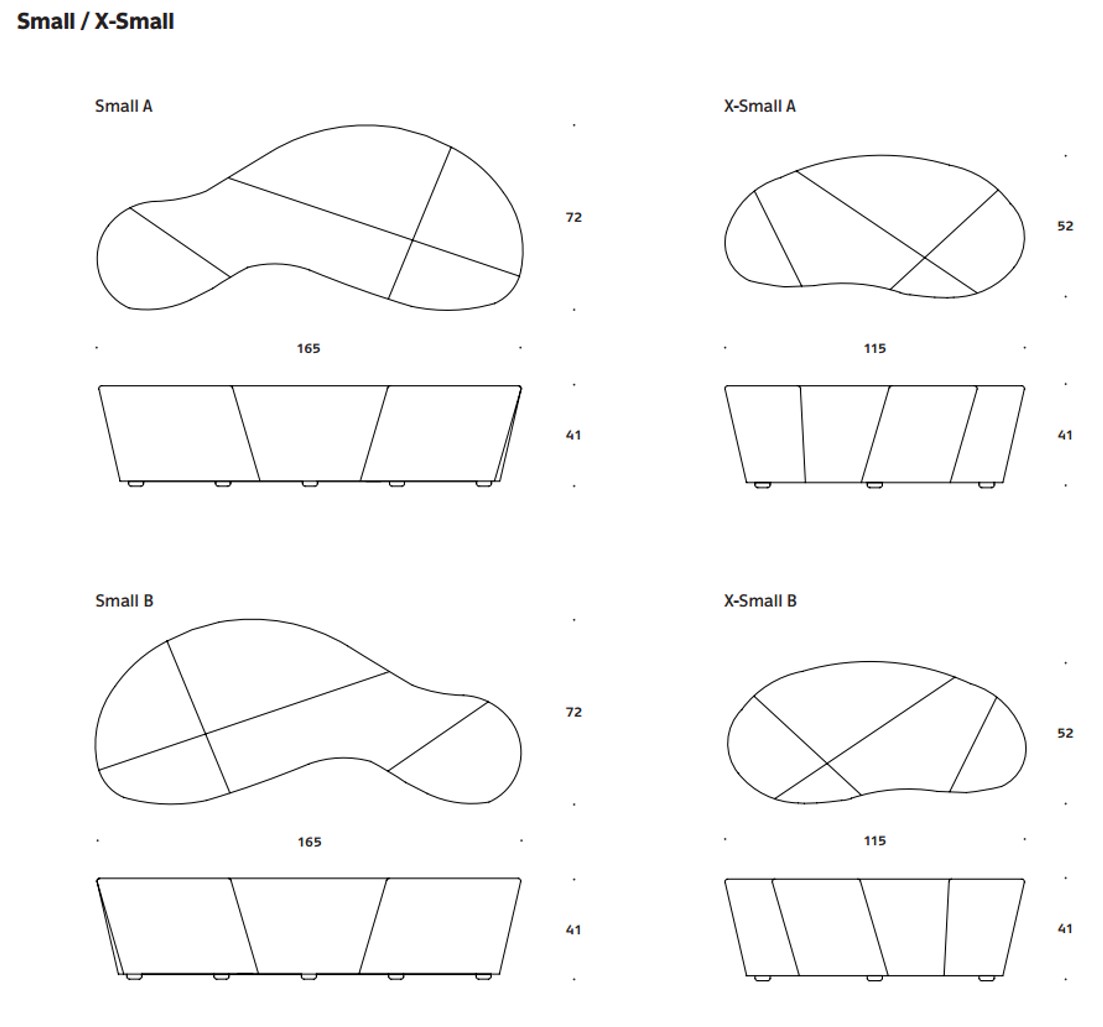 Small / X-Small

Small A

72

165

41

X-Small A

52

115

41

Small B

72

165

41

X-Small B

52

115

41